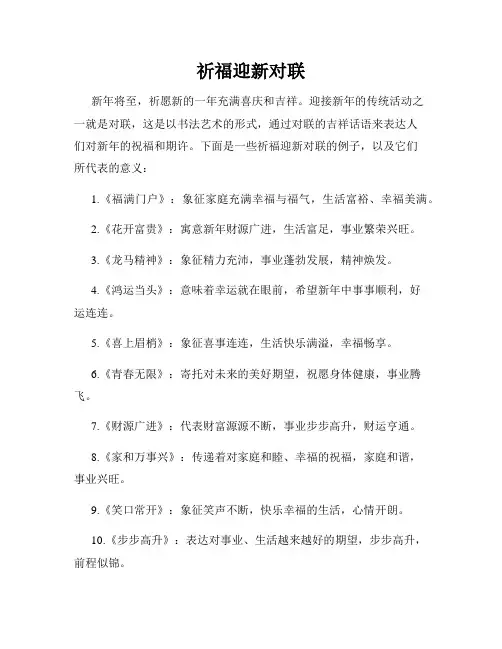 祈福迎新对联

新年将至，祈愿新的一年充满喜庆和吉祥。迎接新年的传统活动之一就是对联，这是以书法艺术的形式，通过对联的吉祥话语来表达人们对新年的祝福和期许。下面是一些祈福迎新对联的例子，以及它们所代表的意义：

1.《福满门户》：象征家庭充满幸福与福气，生活富裕、幸福美满。

2.《花开富贵》：寓意新年财源广进，生活富足，事业繁荣兴旺。

3.《龙马精神》：象征精力充沛，事业蓬勃发展，精神焕发。

4.《鸿运当头》：意味着幸运就在眼前，希望新年中事事顺利，好运连连。

5.《喜上眉梢》：象征喜事连连，生活快乐满溢，幸福畅享。

6.《青春无限》：寄托对未来的美好期望，祝愿身体健康，事业腾飞。

7.《财源广进》：代表财富源源不断，事业步步高升，财运亨通。

8.《家和万事兴》：传递着对家庭和睦、幸福的祝福，家庭和谐，事业兴旺。

9.《笑口常开》：象征笑声不断，快乐幸福的生活，心情开朗。

10.《步步高升》：表达对事业、生活越来越好的期望，步步高升，前程似锦。